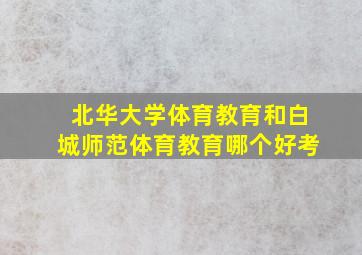 北华大学体育教育和白城师范体育教育哪个好考